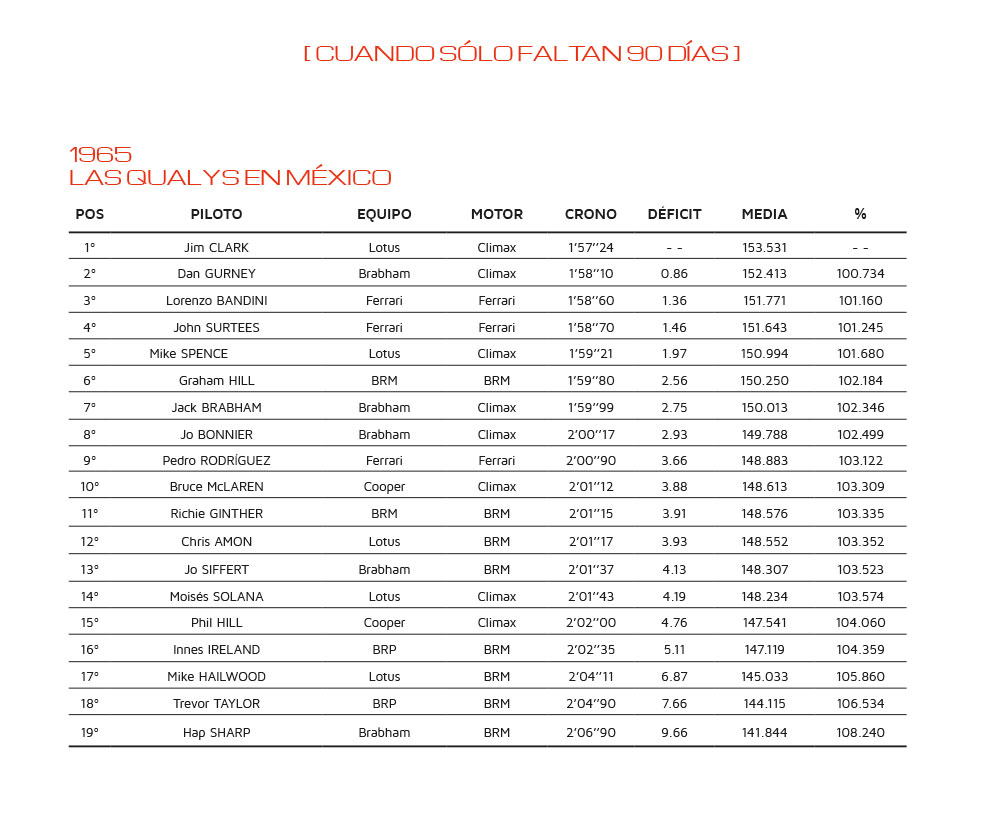 [ CUANDO SÓLO FALTAN 90 DÍAS ]

1965
LAS QUALYS EN MÉXICO

| POS | PILOTO | EQUIPO | MOTOR | CRONO | DÉFICIT | MEDIA | % |
|---|---|---|---|---|---|---|---|
| 1° | Jim CLARK | Lotus | Climax | 1'57''24 | - - | 153.531 | - - |
| 2° | Dan GURNEY | Brabham | Climax | 1'58''10 | 0.86 | 152.413 | 100.734 |
| 3° | Lorenzo BANDINI | Ferrari | Ferrari | 1'58''60 | 1.36 | 151.771 | 101.160 |
| 4° | John SURTEES | Ferrari | Ferrari | 1'58''70 | 1.46 | 151.643 | 101.245 |
| 5° | Mike SPENCE | Lotus | Climax | 1'59''21 | 1.97 | 150.994 | 101.680 |
| 6° | Graham HILL | BRM | BRM | 1'59''80 | 2.56 | 150.250 | 102.184 |
| 7° | Jack BRABHAM | Brabham | Climax | 1'59''99 | 2.75 | 150.013 | 102.346 |
| 8° | Jo BONNIER | Brabham | Climax | 2'00''17 | 2.93 | 149.788 | 102.499 |
| 9° | Pedro RODRÍGUEZ | Ferrari | Ferrari | 2'00''90 | 3.66 | 148.883 | 103.122 |
| 10° | Bruce McLAREN | Cooper | Climax | 2'01''12 | 3.88 | 148.613 | 103.309 |
| 11° | Richie GINTHER | BRM | BRM | 2'01''15 | 3.91 | 148.576 | 103.335 |
| 12° | Chris AMON | Lotus | BRM | 2'01''17 | 3.93 | 148.552 | 103.352 |
| 13° | Jo SIFFERT | Brabham | BRM | 2'01''37 | 4.13 | 148.307 | 103.523 |
| 14° | Moisés SOLANA | Lotus | Climax | 2'01''43 | 4.19 | 148.234 | 103.574 |
| 15° | Phil HILL | Cooper | Climax | 2'02''00 | 4.76 | 147.541 | 104.060 |
| 16° | Innes IRELAND | BRP | BRM | 2'02''35 | 5.11 | 147.119 | 104.359 |
| 17° | Mike HAILWOOD | Lotus | BRM | 2'04''11 | 6.87 | 145.033 | 105.860 |
| 18° | Trevor TAYLOR | BRP | BRM | 2'04''90 | 7.66 | 144.115 | 106.534 |
| 19° | Hap SHARP | Brabham | BRM | 2'06''90 | 9.66 | 141.844 | 108.240 |